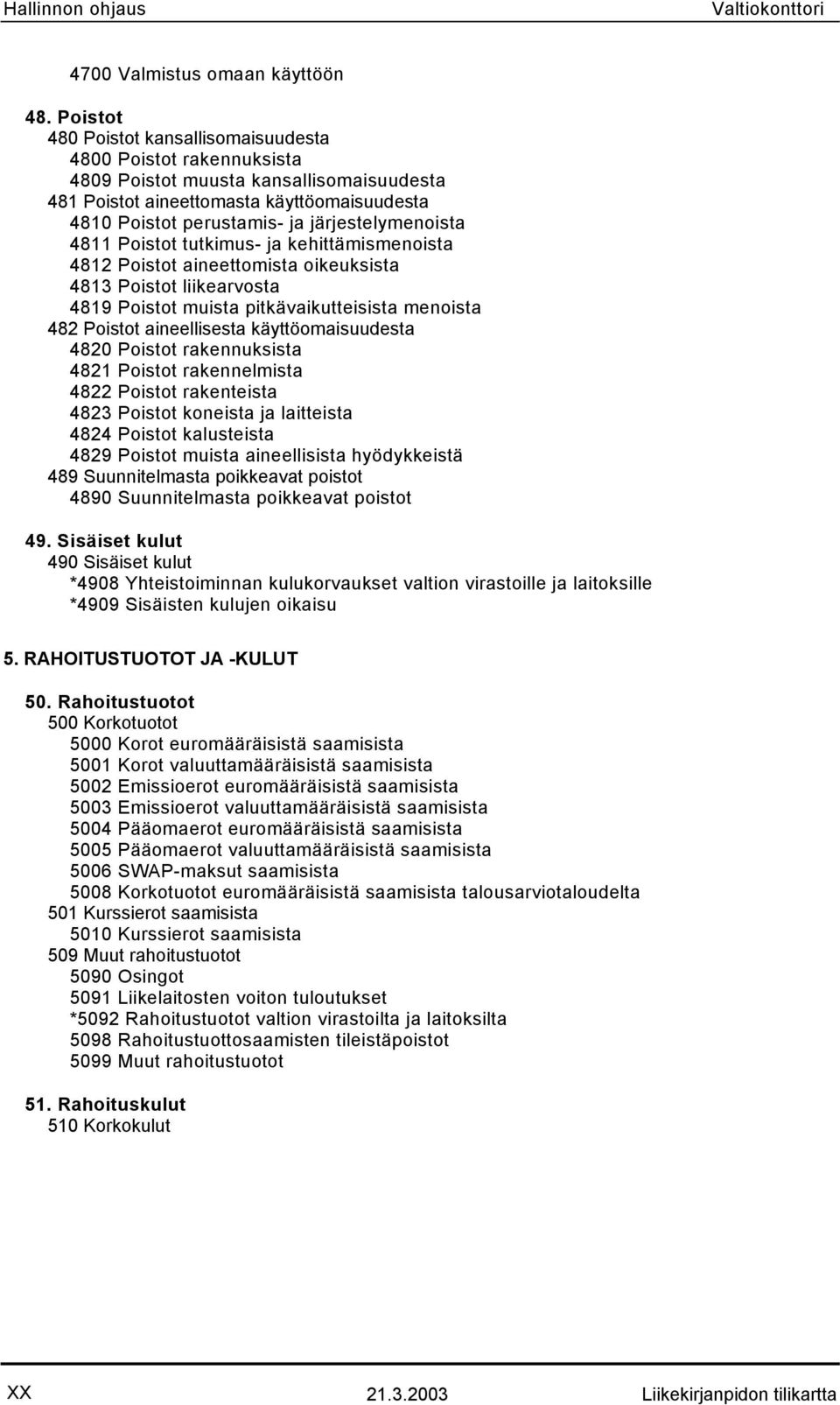 Hallinnon ohjaus Valtiokonttori

4700 Valmistus omaan käyttöön

48. Poistot
480 Poistot kansallisomaisuudesta
4800 Poistot rakennuksista
4809 Poistot muusta kansallisomaisuudesta
481 Poistot aineettomasta käyttöomaisuudesta
4810 Poistot perustamis- ja järjestelymenoista
4811 Poistot tutkimus- ja kehittämismenoista
4812 Poistot aineettomista oikeuksista
4813 Poistot liikearvosta
4819 Poistot muista pitkävaikutteisista menoista
482 Poistot aineellisesta käyttöomaisuudesta
4820 Poistot rakennuksista
4821 Poistot rakennelmista
4822 Poistot rakenteista
4823 Poistot koneista ja laitteista
4824 Poistot kalusteista
4829 Poistot muista aineellisista hyödykkeistä
489 Suunnitelmasta poikkeavat poistot
4890 Suunnitelmasta poikkeavat poistot

49. Sisäiset kulut
490 Sisäiset kulut
*4908 Yhteistoiminnan kulukorvaukset valtion virastoille ja laitoksille
*4909 Sisäisten kulujen oikaisu

5. RAHOITUSTUOTOT JA -KULUT

50. Rahoitustuotot
500 Korkotuotot
5000 Korot euromääräisistä saamisista
5001 Korot valuuttamääräisistä saamisista
5002 Emissioerot euromääräisistä saamisista
5003 Emissioerot valuuttamääräisistä saamisista
5004 Pääomaerot euromääräisistä saamisista
5005 Pääomaerot valuuttamääräisistä saamisista
5006 SWAP-maksut saamisista
5008 Korkotuotot euromääräisistä saamisista talousarviotaloudelta
501 Kurssierot saamisista
5010 Kurssierot saamisista
509 Muut rahoitustuotot
5090 Osingot
5091 Liikelaitosten voiton tuloutukset
*5092 Rahoitustuotot valtion virastoilta ja laitoksilta
5098 Rahoitustuottosaamisten tileistäpoistot
5099 Muut rahoitustuotot

51. Rahoituskulut
510 Korkokulut

XX 21.3.2003 Liikekirjanpidon tilikartta